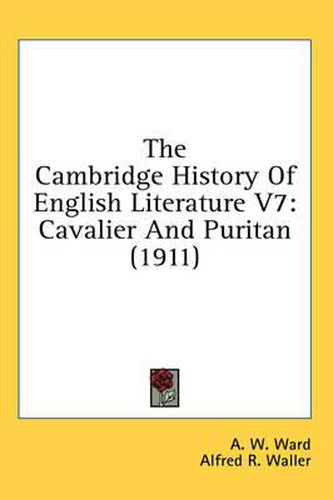 The Cambridge History Of English Literature V7: Cavalier And Puritan (1911)

A. W. Ward
Alfred R. Waller